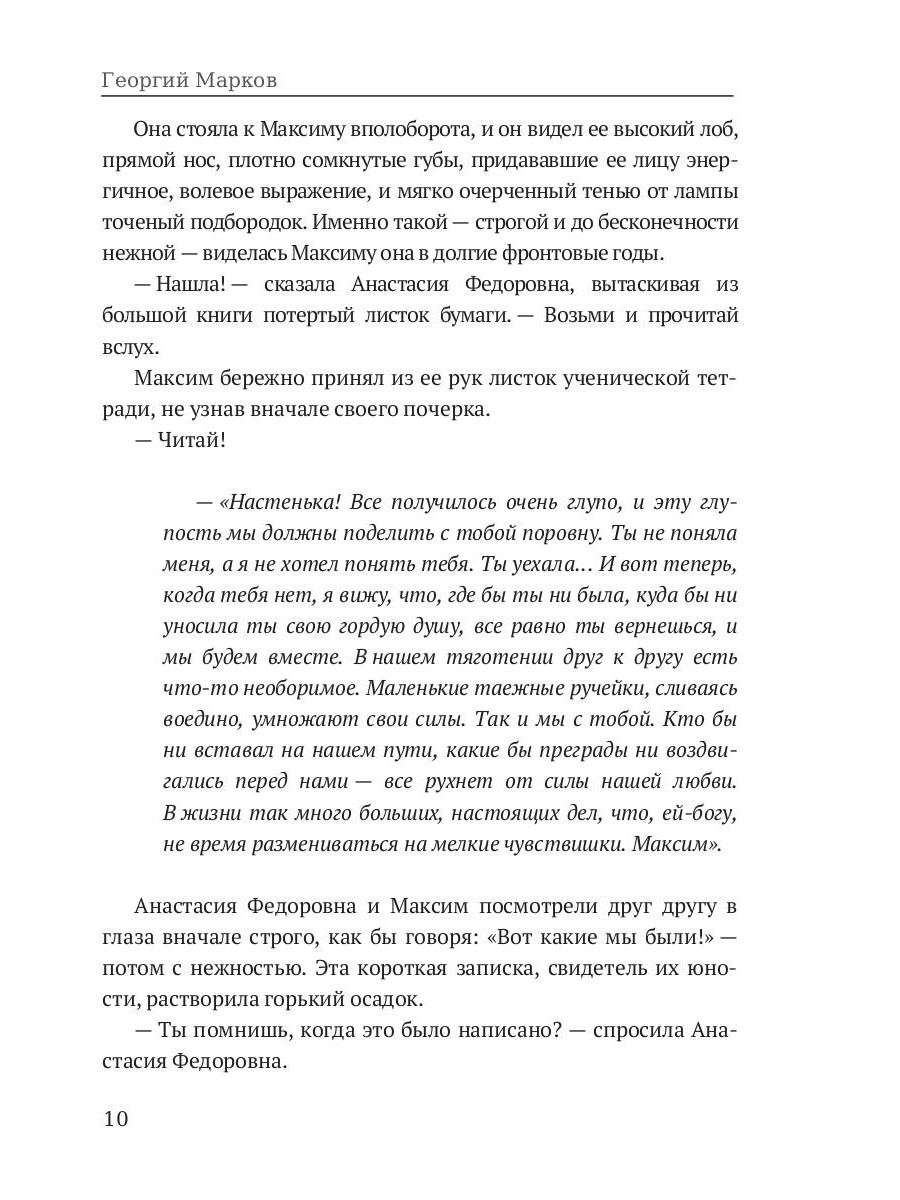 Георгий Марков

Она стояла к Максиму вполоборота, и он видел ее высокий лоб, прямой нос, плотно сомкнутые губы, придававшие ее лицу энергичное, волевое выражение, и мягко очерченный тенью от лампы точеный подбородок. Именно такой — строгой и до бесконечности нежной — виделась Максиму она в долгие фронтовые годы.

— Нашла! — сказала Анастасия Федоровна, вытаскивая из большой книги потертый листок бумаги. — Возьми и прочитай вслух.

Максим бережно принял из ее рук листок ученической тетради, не узнав вначале своего почерка.

— Читай!

— «Настенька! Все получилось очень глупо, и эту глупость мы должны поделить с тобой поровну. Ты не поняла меня, а я не хотел понять тебя. Ты уехала... И вот теперь, когда тебя нет, я вижу, что, где бы ты ни была, куда бы ни уносила ты свою гордую душу, все равно ты вернешься, и мы будем вместе. В нашем тяготении друг к другу есть что-то необоримое. Маленькие таежные ручейки, сливаясь воедино, умножают свои силы. Так и мы с тобой. Кто бы ни вставал на нашем пути, какие бы преграды ни воздвигались перед нами — все рухнет от силы нашей любви. В жизни так много больших, настоящих дел, что, ей-богу, не время размениваться на мелкие чувствишки. Максим».

Анастасия Федоровна и Максим посмотрели друг другу в глаза вначале строго, как бы говоря: «Вот какие мы были!» — потом с нежностью. Эта короткая записка, свидетель их юности, растворила горький осадок.

— Ты помнишь, когда это было написано? — спросила Анастасия Федоровна.

10